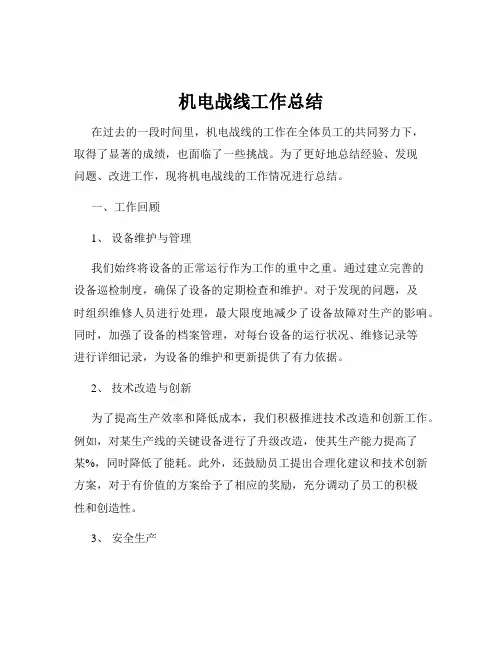 机电战线工作总结

在过去的一段时间里，机电战线的工作在全体员工的共同努力下，取得了显著的成绩，也面临了一些挑战。为了更好地总结经验、发现问题、改进工作，现将机电战线的工作情况进行总结。

一、工作回顾

1、 设备维护与管理

我们始终将设备的正常运行作为工作的重中之重。通过建立完善的设备巡检制度，确保了设备的定期检查和维护。对于发现的问题，及时组织维修人员进行处理，最大限度地减少了设备故障对生产的影响。同时，加强了设备的档案管理，对每台设备的运行状况、维修记录等进行详细记录，为设备的维护和更新提供了有力依据。

2、 技术改造与创新

为了提高生产效率和降低成本，我们积极推进技术改造和创新工作。例如，对某生产线的关键设备进行了升级改造，使其生产能力提高了某%，同时降低了能耗。此外，还鼓励员工提出合理化建议和技术创新方案，对于有价值的方案给予了相应的奖励，充分调动了员工的积极性和创造性。

3、 安全生产